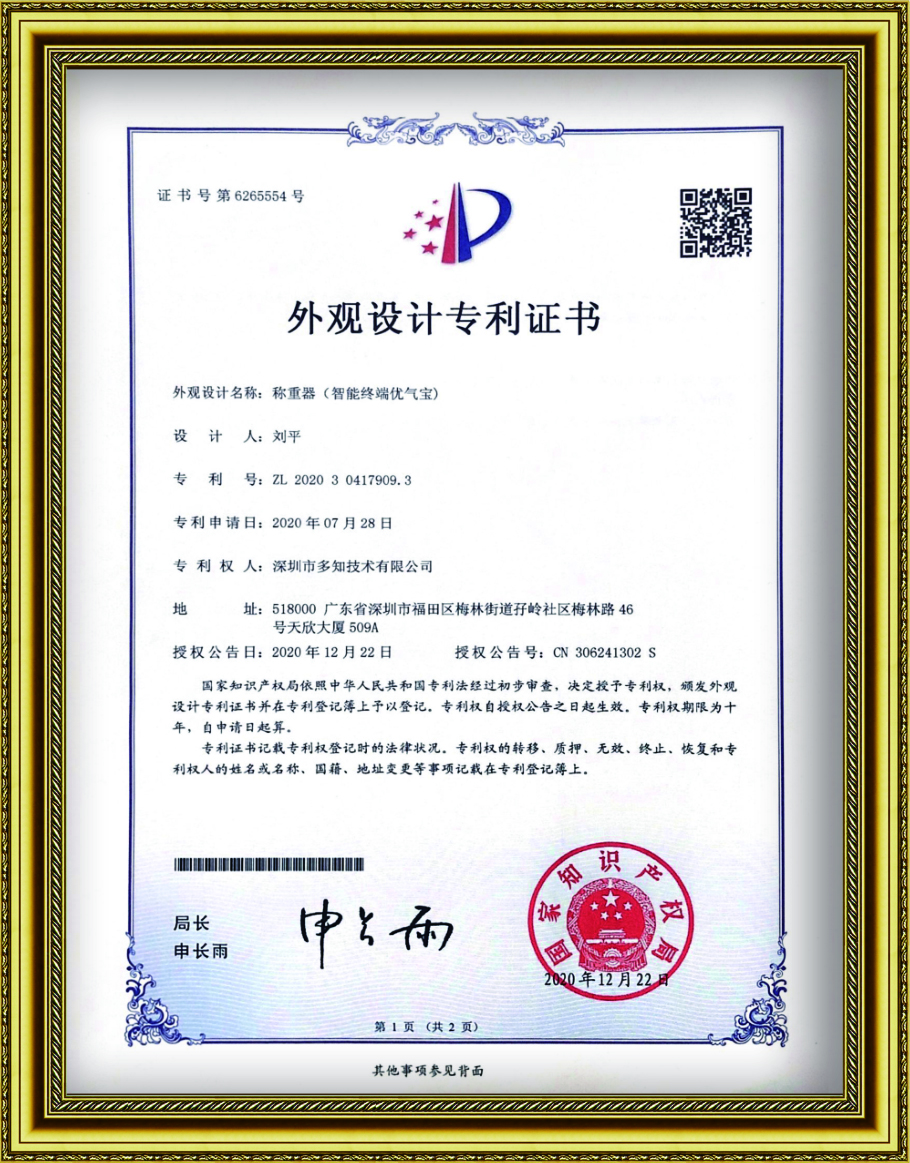 证书号第6265554号

外观设计专利证书

外观设计名称：称重器（智能终端优气宝）

设 计 人：刘平

专 利 号：ZL 2020 3 0417909.3

专利申请日：2020年07月28日

专 利 权 人：深圳市多知技术有限公司

地 址：518000 广东省深圳市福田区梅林街道孖岭社区梅林路46号天欣大厦509A

授权公告日：2020年12月22日 授权公告号：CN 306241302 S

国家知识产权局依照中华人民共和国专利法经过初步审查，决定授予专利权，颁发外观设计专利证书并在专利登记簿上予以登记。专利权自授权公告之日起生效。专利权期限为十年，自申请日起算。

专利证书记载专利权登记时的法律状况。专利权的转移、质押、无效、终止、恢复和专利权人的姓名或名称、国籍、地址变更等事项记载在专利登记簿上。

局长
申长雨

申长雨

国家知识产权局

2020年12月22日

第1页（共2页）

其他事项参见背面